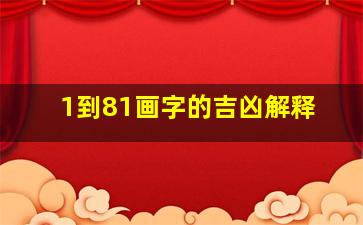 1到81画字的吉凶解释